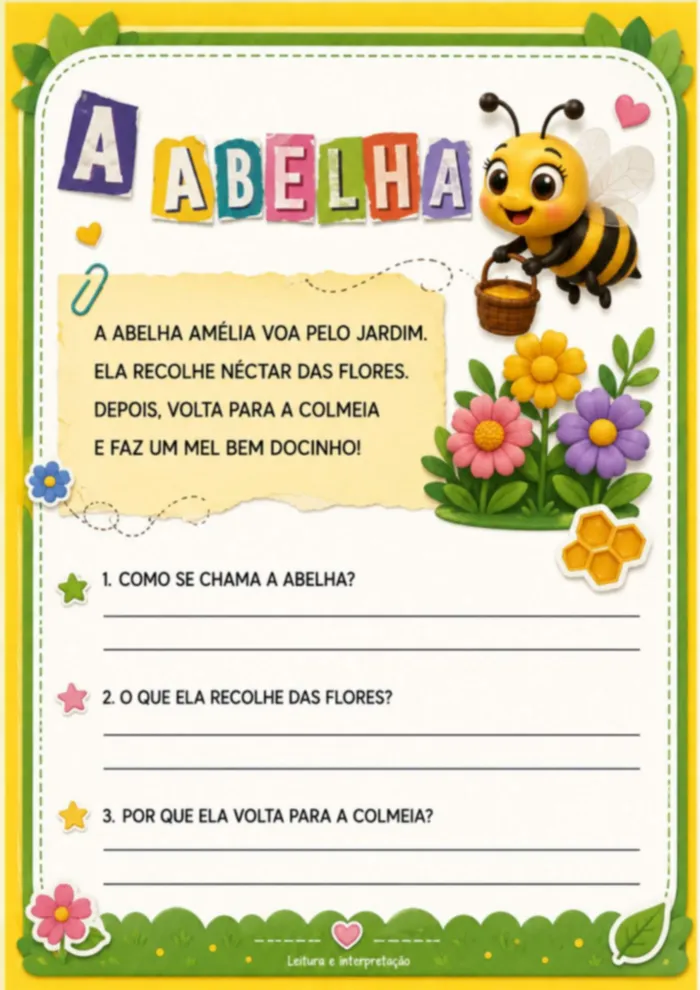 A ABELHA

A ABELHA AMÉLIA VOA PELO JARDIM.
ELA RECOLHE NÉCTAR DAS FLORES.
DEPOIS, VOLTA PARA A COLMEIA
E FAZ UM MEL BEM DOCINHO!

1. COMO SE CHAMA A ABELHA?

2. O QUE ELA RECOLHE DAS FLORES?

3. POR QUE ELA VOLTA PARA A COLMEIA?

Leitura e interpretação